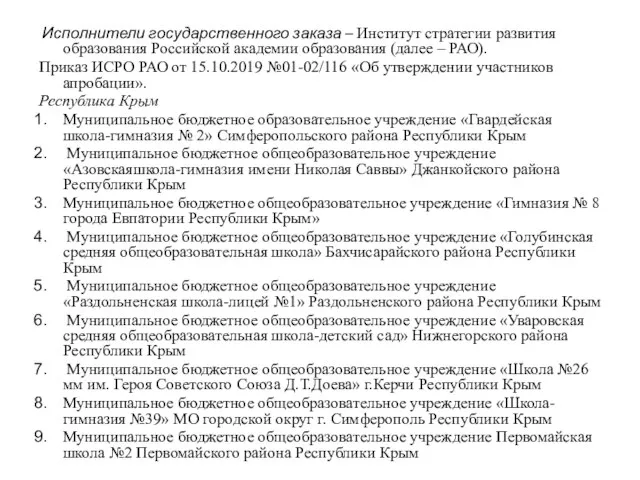 Исполнители государственного заказа – Институт стратегии развития образования Российской академии образования (далее – РАО).

Приказ ИСРО РАО от 15.10.2019 №01-02/116 «Об утверждении участников апробации».

Республика Крым

1. Муниципальное бюджетное образовательное учреждение «Гвардейская школа-гимназия № 2» Симферопольского района Республики Крым
2. Муниципальное бюджетное общеобразовательное учреждение «Азовскаяшкола-гимназия имени Николая Саввы» Джанкойского района Республики Крым
3. Муниципальное бюджетное общеобразовательное учреждение «Гимназия № 8 города Евпатории Республики Крым»
4. Муниципальное бюджетное общеобразовательное учреждение «Голубинская средняя общеобразовательная школа» Бахчисарайского района Республики Крым
5. Муниципальное бюджетное общеобразовательное учреждение «Раздольненская школа-лицей №1» Раздольненского района Республики Крым
6. Муниципальное бюджетное общеобразовательное учреждение «Уваровская средняя общеобразовательная школа-детский сад» Нижнегорского района Республики Крым
7. Муниципальное бюджетное общеобразовательное учреждение «Школа №26 мм им. Героя Советского Союза Д.Т.Доева» г.Керчи Республики Крым
8. Муниципальное бюджетное общеобразовательное учреждение «Школа-гимназия №39» МО городской округ г. Симферополь Республики Крым
9. Муниципальное бюджетное общеобразовательное учреждение Первомайская школа №2 Первомайского района Республики Крым